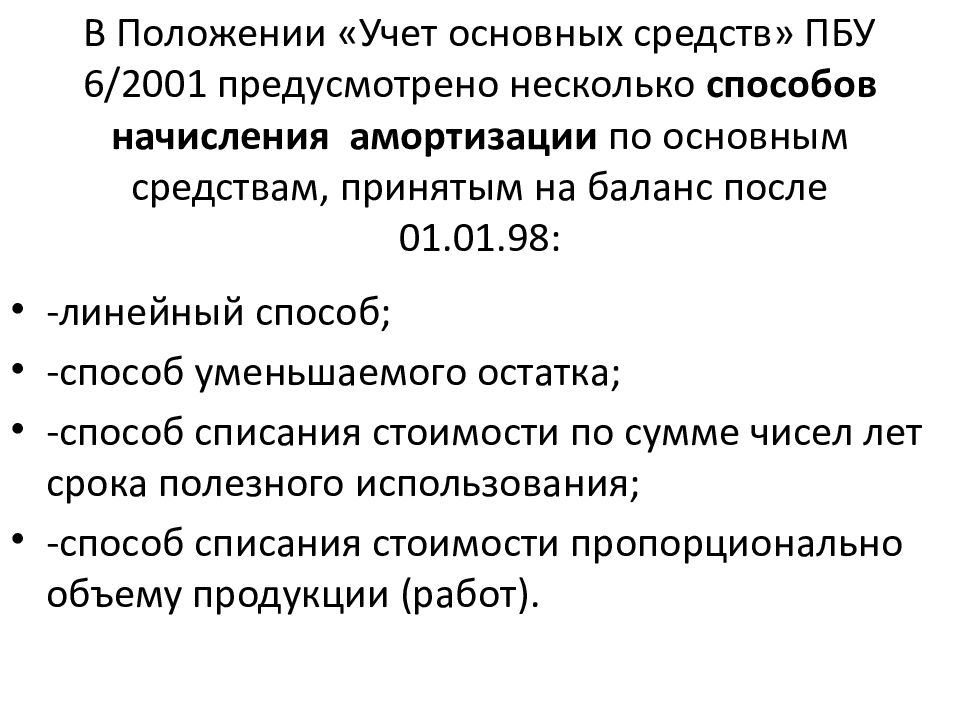 В Положении «Учет основных средств» ПБУ 6/2001 предусмотрено несколько способов начисления амортизации по основным средствам, принятым на баланс после 01.01.98:

• -линейный способ;
• -способ уменьшаемого остатка;
• -способ списания стоимости по сумме чисел лет срока полезного использования;
• -способ списания стоимости пропорционально объему продукции (работ).